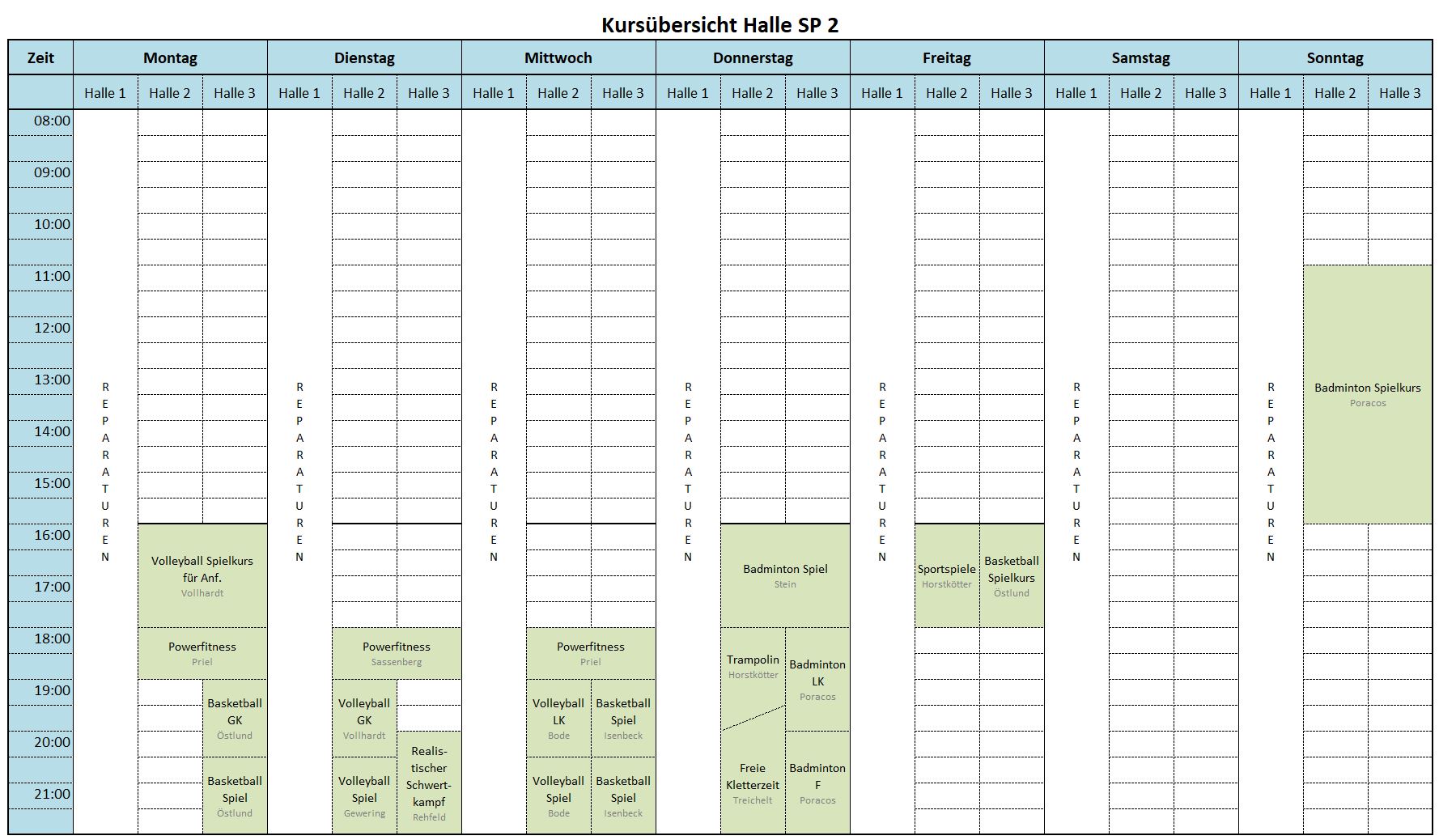 Kursübersicht Halle SP 2

| Zeit | Montag | | | Dienstag | | | Mittwoch | | | Donnerstag | | | Freitag | | | Samstag | | | Sonntag | | |
|---|---|---|---|---|---|---|---|---|---|---|---|---|---|---|---|---|---|---|---|---|---|
| | Halle 1 | Halle 2 | Halle 3 | Halle 1 | Halle 2 | Halle 3 | Halle 1 | Halle 2 | Halle 3 | Halle 1 | Halle 2 | Halle 3 | Halle 1 | Halle 2 | Halle 3 | Halle 1 | Halle 2 | Halle 3 | Halle 1 | Halle 2 | Halle 3 |
| 08:00 | REPARATUREN | | | REPARATUREN | | | REPARATUREN | | | REPARATUREN | | | REPARATUREN | | | REPARATUREN | | | REPARATUREN | | |
| 09:00 | | | | | | | | | | | | | | | | | | | | | |
| 10:00 | | | | | | | | | | | | | | | | | | | | | |
| 11:00 | | | | | | | | | | | | | | | | | | | | Badminton Spielkurs Poracos | |
| 12:00 | | | | | | | | | | | | | | | | | | | | | |
| 13:00 | | | | | | | | | | | | | | | | | | | | | |
| 14:00 | | | | | | | | | | | | | | | | | | | | | |
| 15:00 | | | | | | | | | | | | | | | | | | | | | |
| 16:00 | | Volleyball Spielkurs für Anf. Vollhardt | | | | | | | | | Badminton Spiel Stein | | | Sportspiele Horstkötter | Basketball Spielkurs Östlund | | | | | | |
| 17:00 | | | | | | | | | | | | | | | | | | | | | |
| 18:00 | | Powerfitness Priel | | | Powerfitness Sassenberg | | | Powerfitness Priel | | | Trampolin Horstkötter | Badminton LK Poracos | | | | | | | | | |
| 19:00 | | | Basketball GK Östlund | | Volleyball GK Vollhardt | | | Volleyball LK Bode | Basketball Spiel Isenbeck | | | | | | | | | | | | |
| 20:00 | | | | | | Realistischer Schwertkampf Rehfeld | | | | | Freie Kletterzeit Treichelt | Badminton F Poracos | | | | | | | | | |
| 21:00 | | | Basketball Spiel Östlund | | Volleyball Spiel Gewering | | | Volleyball Spiel Bode | Basketball Spiel Isenbeck | | | | | | | | | | | | |